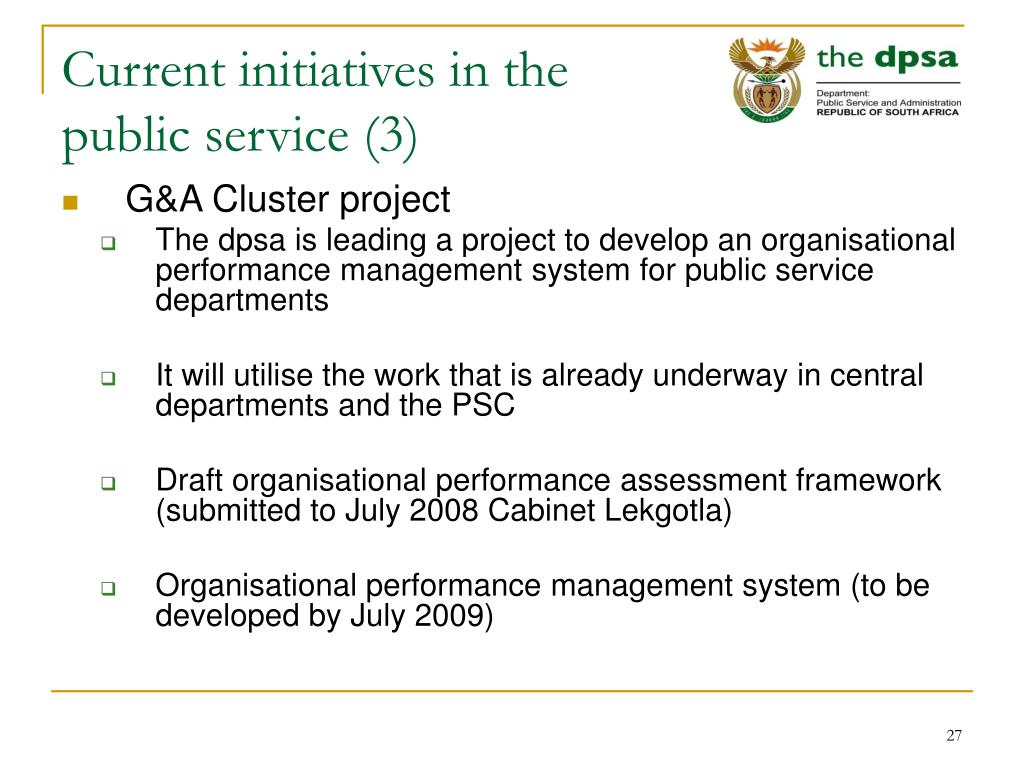 Current initiatives in the public service (3)

the dpsa
Department:
Public Service and Administration
REPUBLIC OF SOUTH AFRICA

G&A Cluster project

The dpsa is leading a project to develop an organisational performance management system for public service departments

It will utilise the work that is already underway in central departments and the PSC

Draft organisational performance assessment framework (submitted to July 2008 Cabinet Lekgotla)

Organisational performance management system (to be developed by July 2009)

27